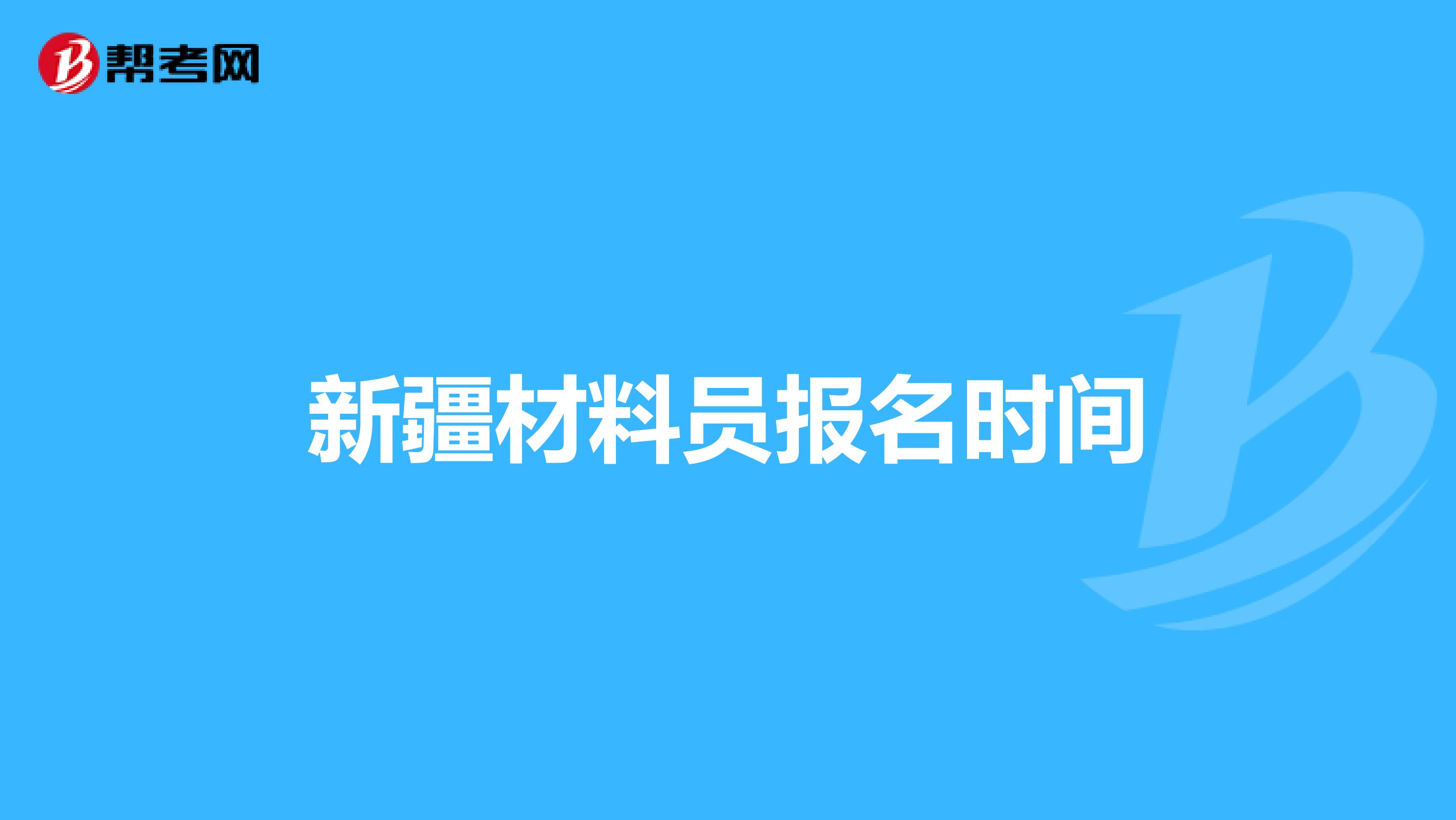 帮考网

新疆材料员报名时间